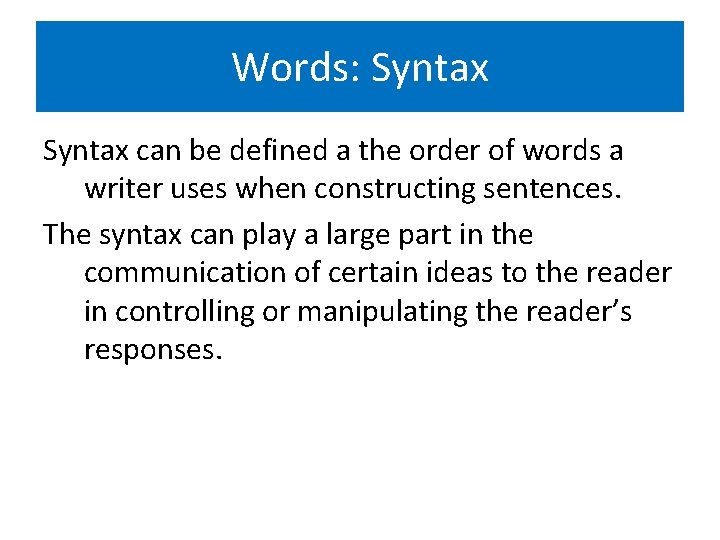 Words: Syntax

Syntax can be defined a the order of words a writer uses when constructing sentences.

The syntax can play a large part in the communication of certain ideas to the reader in controlling or manipulating the reader's responses.